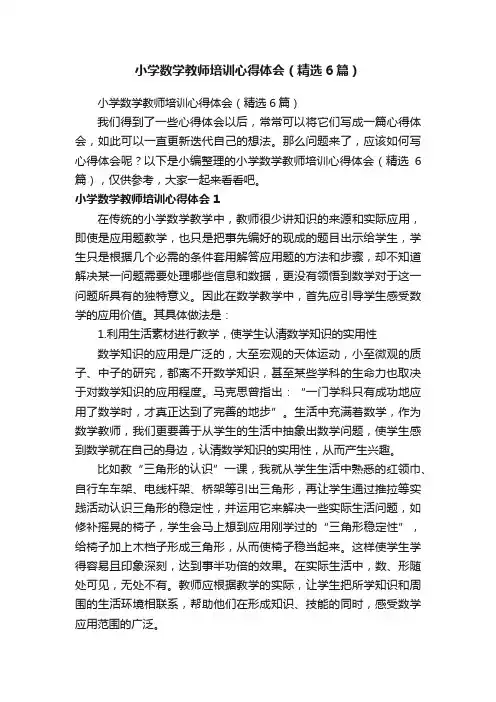 小学数学教师培训心得体会（精选6篇）

小学数学教师培训心得体会（精选6篇）

我们得到了一些心得体会以后，常常可以将它们写成一篇心得体会，如此可以一直更新迭代自己的想法。那么问题来了，应该如何写心得体会呢？以下是小编整理的小学数学教师培训心得体会（精选6篇），仅供参考，大家一起来看看吧。

小学数学教师培训心得体会1

在传统的小学数学教学中，教师很少讲知识的来源和实际应用，即使是应用题教学，也只是把事先编好的现成的题目出示给学生，学生只是根据几个必需的条件套用解答应用题的方法和步骤，却不知道解决某一问题需要处理哪些信息和数据，更没有领悟到数学对于这一问题所具有的独特意义。因此在数学教学中，首先应引导学生感受数学的应用价值。其具体做法是：

1.利用生活素材进行教学，使学生认清数学知识的实用性

数学知识的应用是广泛的，大至宏观的天体运动，小至微观的质子、中子的研究，都离不开数学知识，甚至某些学科的生命力也取决于对数学知识的应用程度。马克思曾指出：“一门学科只有成功地应用了数学时，才真正达到了完善的地步”。生活中充满着数学，作为数学教师，我们更要善于从学生的生活中抽象出数学问题，使学生感到数学就在自己的身边，认清数学知识的实用性，从而产生兴趣。

比如教“三角形的认识”一课，我就从学生生活中熟悉的红领巾、自行车车架、电线杆架、桥架等引出三角形，再让学生通过推拉等实践活动认识三角形的稳定性，并运用它来解决一些实际生活问题，如修补摇晃的椅子，学生会马上想到应用刚学过的“三角形稳定性”，给椅子加上木档子形成三角形，从而使椅子稳当起来。这样使学生学得容易且印象深刻，达到事半功倍的效果。在实际生活中，数、形随处可见，无处不有。教师应根据教学的实际，让学生把所学知识和周围的生活环境相联系，帮助他们在形成知识、技能的同时，感受数学应用范围的广泛。